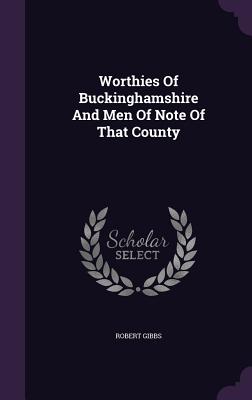 Worthies Of Buckinghamshire And Men Of Note Of That County

Scholar
SELECT

ROBERT GIBBS